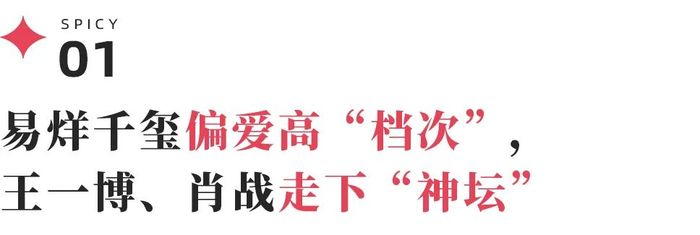 SPICY
01

易烊千玺偏爱高“档次”，
王一博、肖战走下“神坛”